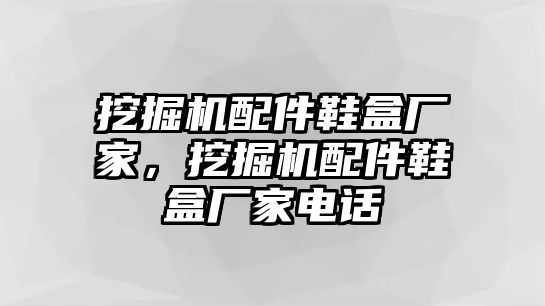 挖掘机配件鞋盒厂家，挖掘机配件鞋盒厂家电话